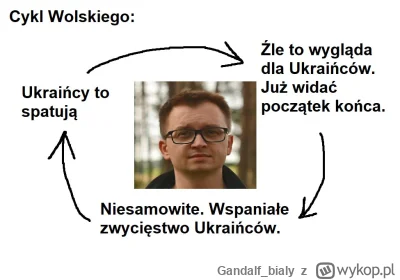 Cykl Wolskiego:

Źle to wygląda dla Ukraińców. Już widać początek końca.

Niesamowite. Wspaniałe zwycięstwo Ukraińców.

Ukraińcy to spatują

Gandalf_bialy z wykop.pl